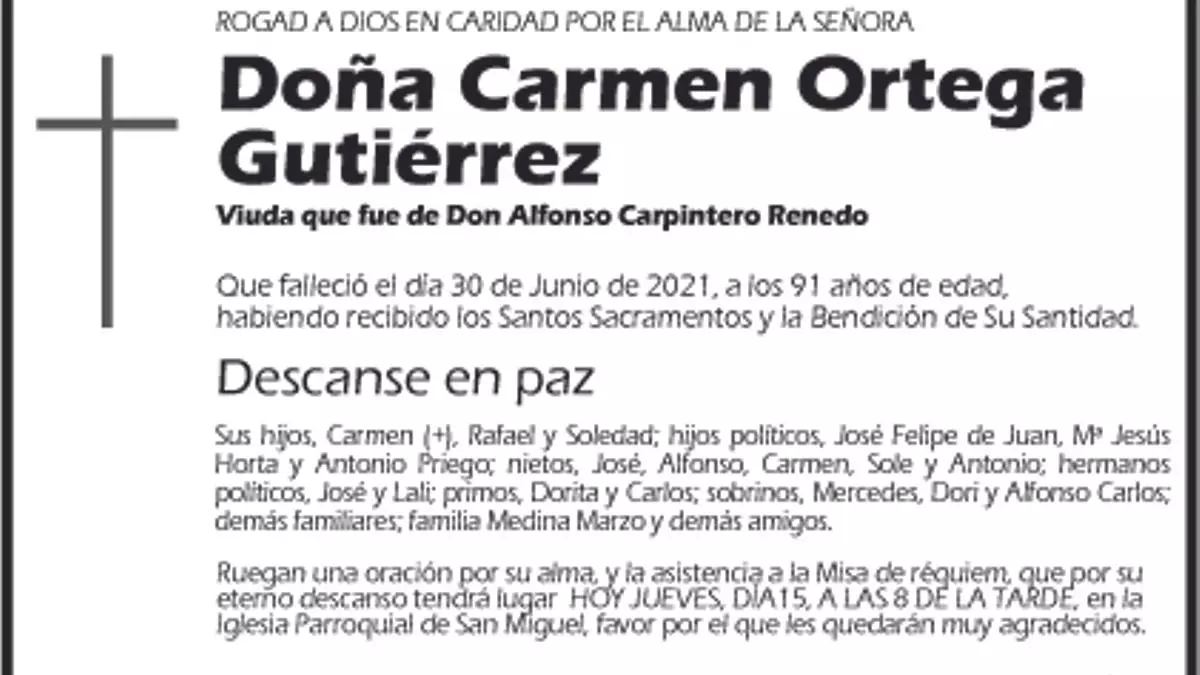 ROGAD A DIOS EN CARIDAD POR EL ALMA DE LA SEÑORA

Doña Carmen Ortega Gutiérrez

Viuda que fue de Don Alfonso Carpintero Renedo

Que falleció el día 30 de Junio de 2021, a los 91 años de edad, habiendo recibido los Santos Sacramentos y la Bendición de Su Santidad.

Descanse en paz

Sus hijos, Carmen (+), Rafael y Soledad; hijos políticos, José Felipe de Juan, Mª Jesús Horta y Antonio Priego; nietos, José, Alfonso, Carmen, Sole y Antonio; hermanos políticos, José y Lali; primos, Dorita y Carlos; sobrinos, Mercedes, Dori y Alfonso Carlos; demás familiares; familia Medina Marzo y demás amigos.

Ruegan una oración por su alma, y la asistencia a la Misa de réquiem, que por su eterno descanso tendrá lugar HOY JUEVES, DÍA15, A LAS 8 DE LA TARDE, en la Iglesia Parroquial de San Miguel, favor por el que les quedarán muy agradecidos.